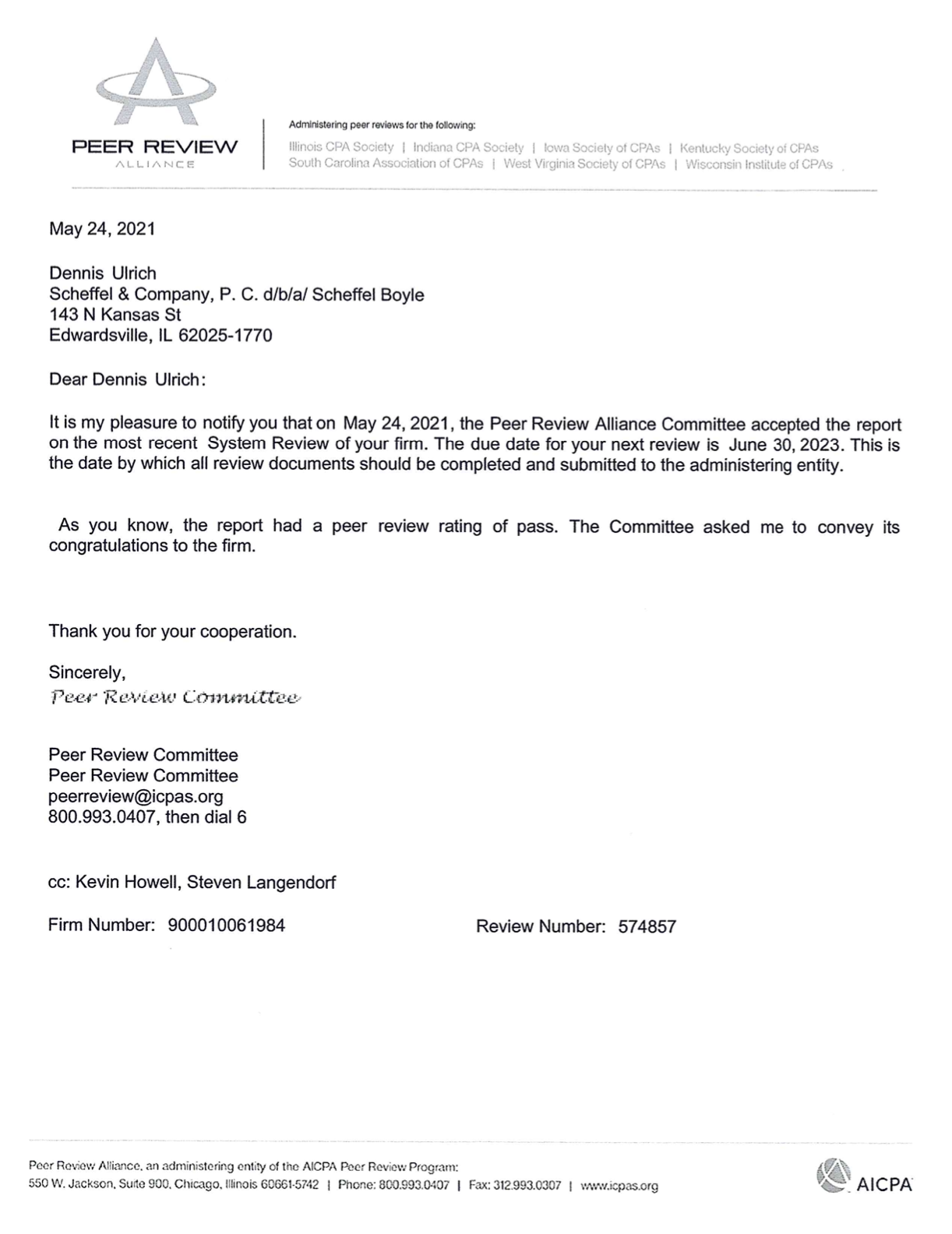 PEER REVIEW
ALLIANCE

Administering peer reviews for the following:
Illinois CPA Society | Indiana CPA Society | Iowa Society of CPAs | Kentucky Society of CPAs
South Carolina Association of CPAs | West Virginia Society of CPAs | Wisconsin Institute of CPAs

May 24, 2021

Dennis Ulrich
Scheffel & Company, P. C. d/b/a/ Scheffel Boyle
143 N Kansas St
Edwardsville, IL 62025-1770

Dear Dennis Ulrich:

It is my pleasure to notify you that on May 24, 2021, the Peer Review Alliance Committee accepted the report on the most recent System Review of your firm. The due date for your next review is June 30, 2023. This is the date by which all review documents should be completed and submitted to the administering entity.

As you know, the report had a peer review rating of pass. The Committee asked me to convey its congratulations to the firm.

Thank you for your cooperation.

Sincerely,
Peer Review Committee

Peer Review Committee
Peer Review Committee
peerreview@icpas.org
800.993.0407, then dial 6

cc: Kevin Howell, Steven Langendorf

Firm Number: 900010061984

Review Number: 574857

Peer Review Alliance, an administering entity of the AICPA Peer Review Program:
550 W. Jackson, Suite 900, Chicago, Illinois 60661-5742 | Phone: 800.993.0407 | Fax: 312.993.0307 | www.icpas.org

AICPA